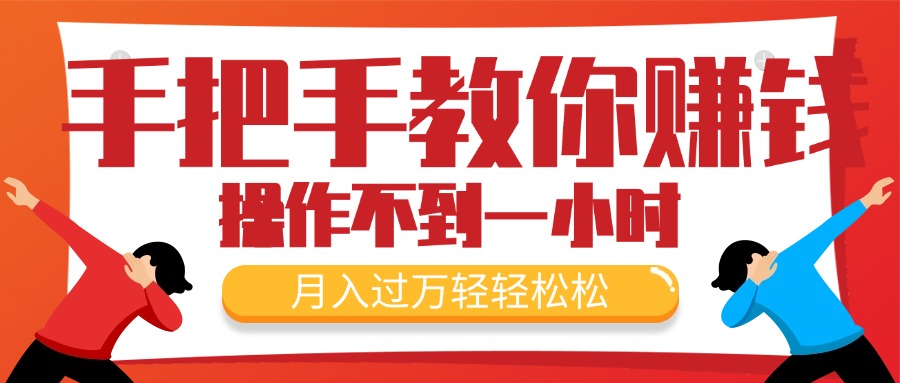 手把手教你赚钱

操作不到一小时

月入过万轻轻松松